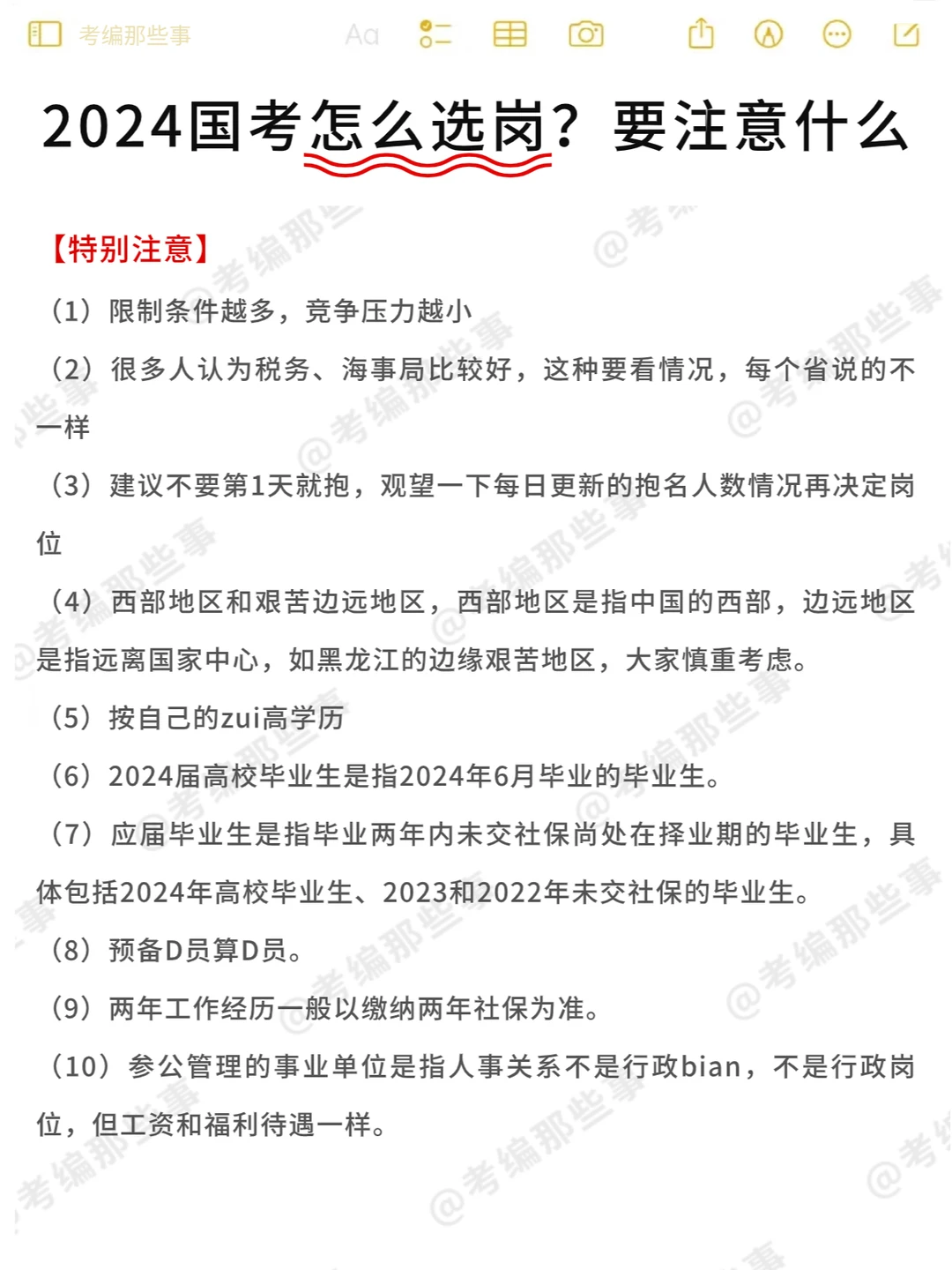 考编那些事 Aa

2024国考怎么选岗？要注意什么

【特别注意】

（1）限制条件越多，竞争压力越小

（2）很多人认为税务、海事局比较好，这种要看情况，每个省说的不一样

（3）建议不要第1天就抱，观望一下每日更新的抱名人数情况再决定岗位

（4）西部地区和艰苦边远地区，西部地区是指中国的西部，边远地区是指远离国家中心，如黑龙江的边缘艰苦地区，大家慎重考虑。

（5）按自己的zui高学历

（6）2024届高校毕业生是指2024年6月毕业的毕业生。

（7）应届毕业生是指毕业两年内未交社保尚处在择业期的毕业生，具体包括2024年高校毕业生、2023和2022年未交社保的毕业生。

（8）预备D员算D员。

（9）两年工作经历一般以缴纳两年社保为准。

（10）参公管理的事业单位是指人事关系不是行政bian，不是行政岗位，但工资和福利待遇一样。

@考编那些事